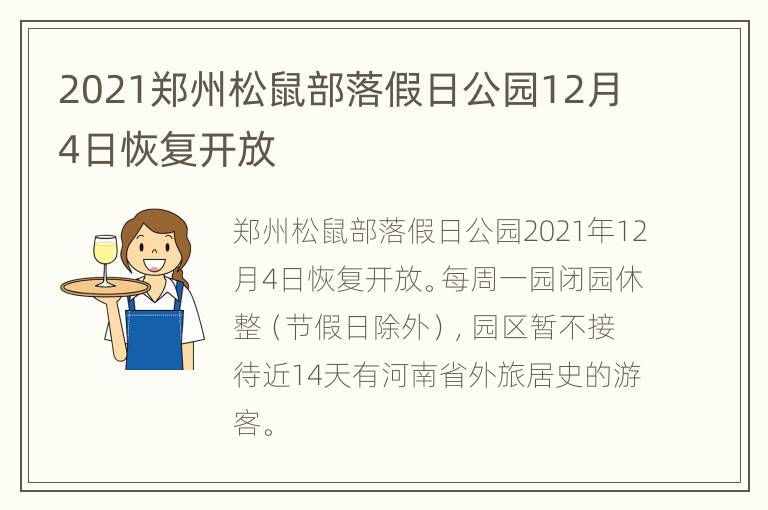 2021郑州松鼠部落假日公园12月4日恢复开放

郑州松鼠部落假日公园2021年12月4日恢复开放。每周一园闭园休整（节假日除外），园区暂不接待近14天有河南省外旅居史的游客。